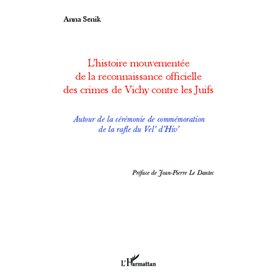 Anna Senik

L'histoire mouvementée de la reconnaissance officielle des crimes de Vichy contre les Juifs

Autour de la cérémonie de commémoration de la rafle du Vel' d'Hiv'

Préface de Jean-Pierre Le Dantec

L'Harmattan